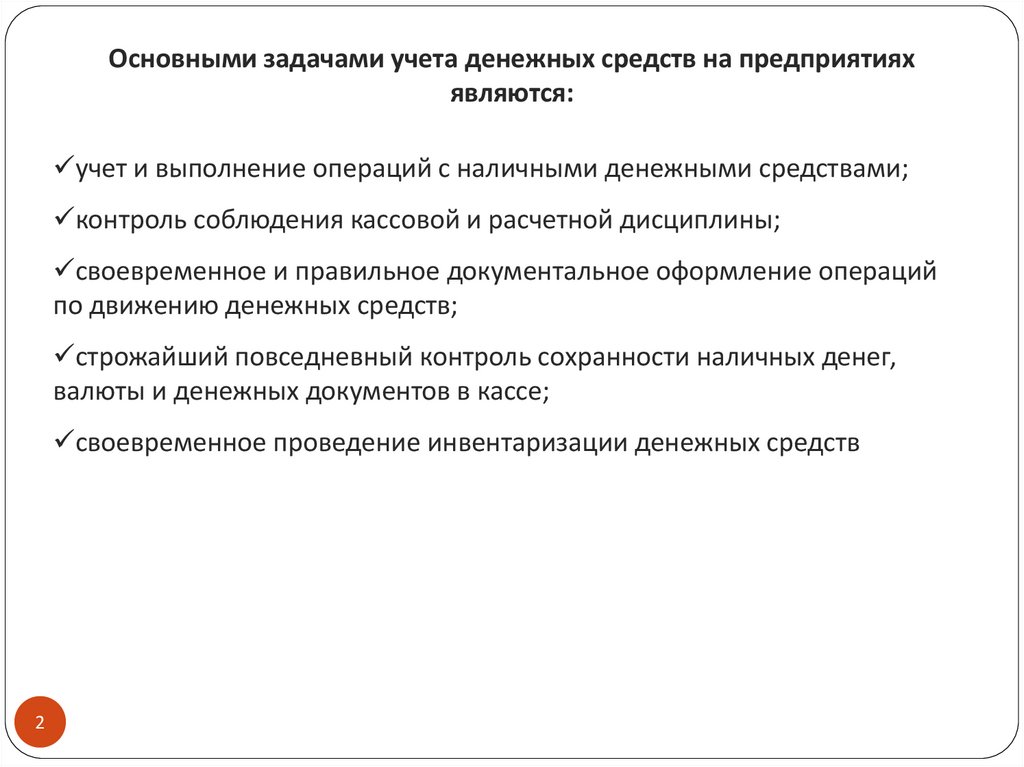 Основными задачами учета денежных средств на предприятиях являются:

✓учет и выполнение операций с наличными денежными средствами;

✓контроль соблюдения кассовой и расчетной дисциплины;

✓своевременное и правильное документальное оформление операций по движению денежных средств;

✓строжайший повседневный контроль сохранности наличных денег, валюты и денежных документов в кассе;

✓своевременное проведение инвентаризации денежных средств

2